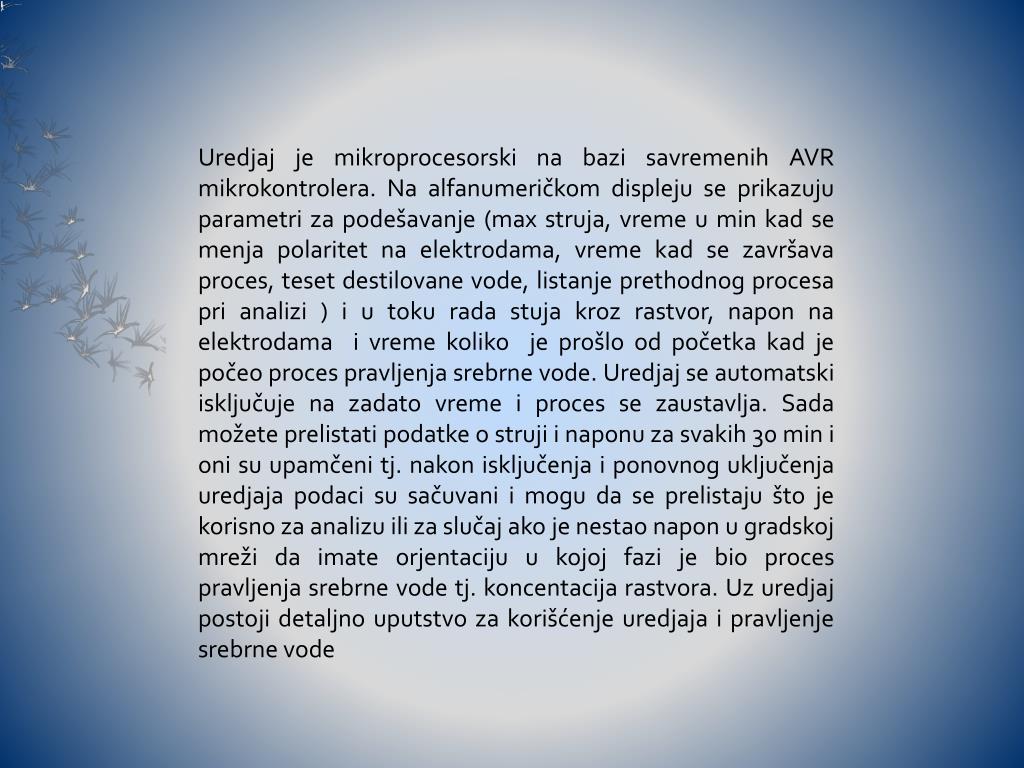 Uredjaj je mikroprocesorski na bazi savremenih AVR mikrokontrolera. Na alfanumeričkom displeju se prikazuju parametri za podešavanje (max struja, vreme u min kad se menja polaritet na elektrodama, vreme kad se završava proces, teset destilovane vode, listanje prethodnog procesa pri analizi ) i u toku rada stuja kroz rastvor, napon na elektrodama i vreme koliko je prošlo od početka kad je počeo proces pravljenja srebrne vode. Uredjaj se automatski isključuje na zadato vreme i proces se zaustavlja. Sada možete prelistati podatke o struji i naponu za svakih 30 min i oni su upamćeni tj. nakon isključenja i ponovnog uključenja uredjaja podaci su sačuvani i mogu da se prelistaju što je korisno za analizu ili za slučaj ako je nestao napon u gradskoj mreži da imate orjentaciju u kojoj fazi je bio proces pravljenja srebrne vode tj. koncentacija rastvora. Uz uredjaj postoji detaljno uputstvo za korišćenje uredjaja i pravljenje srebrne vode